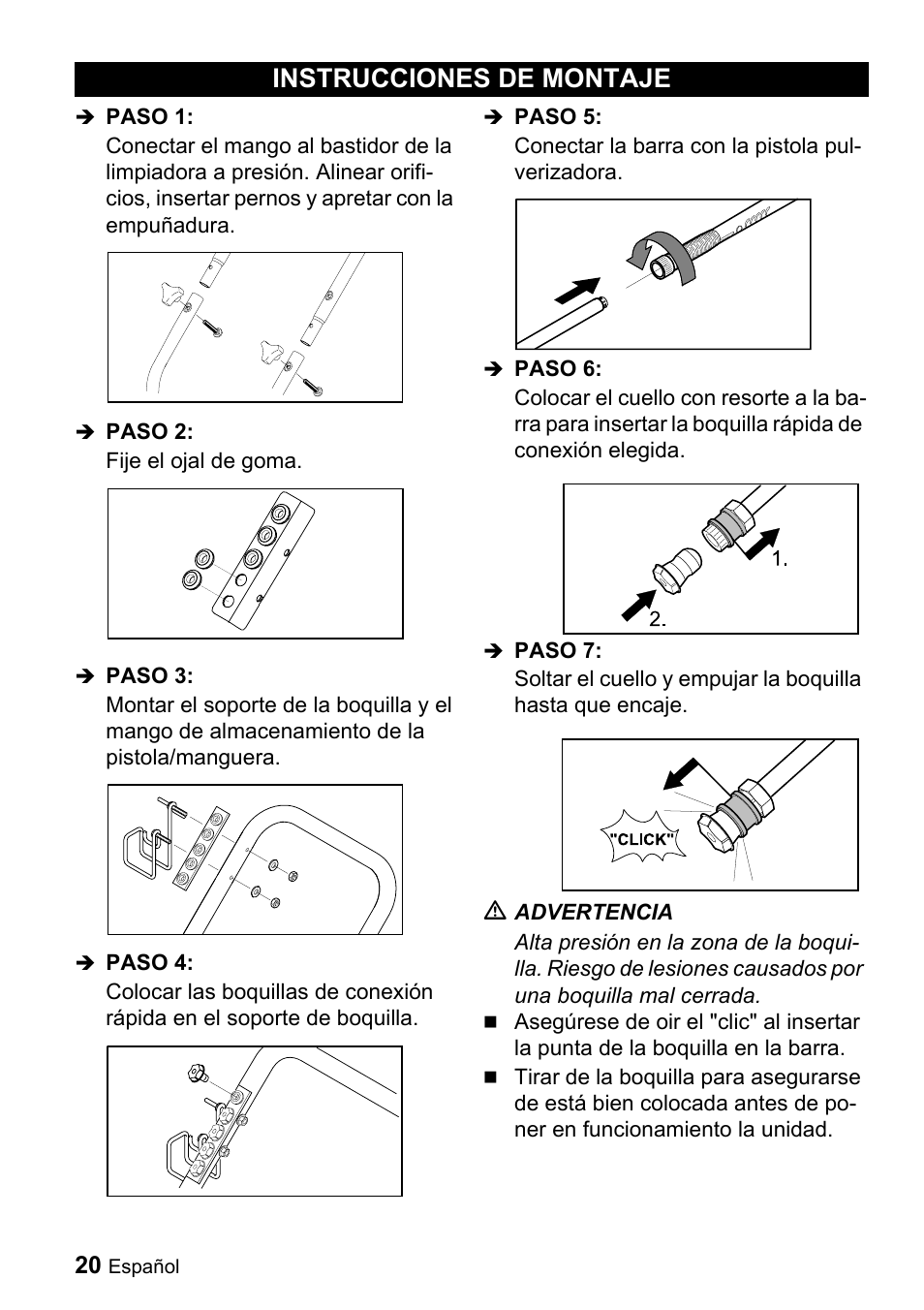 INSTRUCCIONES DE MONTAJE

➔ PASO 1:
Conectar el mango al bastidor de la limpiadora a presión. Alinear orificios, insertar pernos y apretar con la empuñadura.

➔ PASO 2:
Fije el ojal de goma.

➔ PASO 3:
Montar el soporte de la boquilla y el mango de almacenamiento de la pistola/manguera.

➔ PASO 4:
Colocar las boquillas de conexión rápida en el soporte de boquilla.

➔ PASO 5:
Conectar la barra con la pistola pulverizadora.

➔ PASO 6:
Colocar el cuello con resorte a la barra para insertar la boquilla rápida de conexión elegida.

1.

2.

➔ PASO 7:
Soltar el cuello y empujar la boquilla hasta que encaje.

"CLICK"

⚠ ADVERTENCIA
Alta presión en la zona de la boquilla. Riesgo de lesiones causados por una boquilla mal cerrada.

■ Asegúrese de oir el "clic" al insertar la punta de la boquilla en la barra.

■ Tirar de la boquilla para asegurarse de está bien colocada antes de poner en funcionamiento la unidad.

20 Español